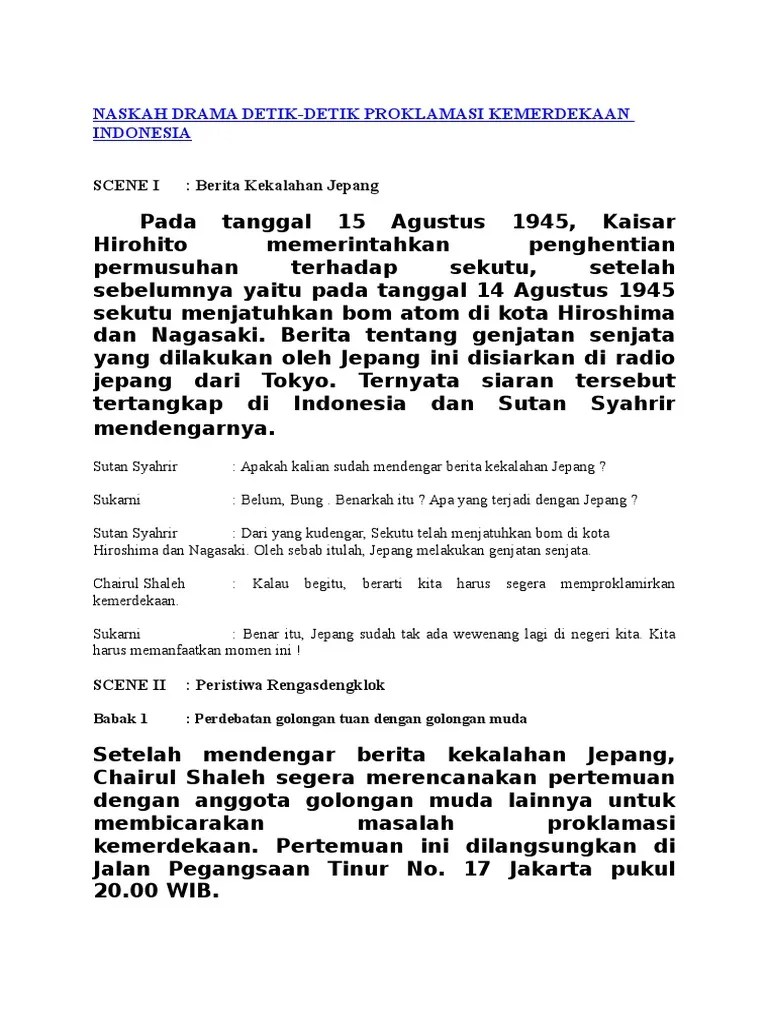 NASKAH DRAMA DETIK-DETIK PROKLAMASI KEMERDEKAAN INDONESIA

SCENE I : Berita Kekalahan Jepang

Pada tanggal 15 Agustus 1945, Kaisar Hirohito memerintahkan penghentian permusuhan terhadap sekutu, setelah sebelumnya yaitu pada tanggal 14 Agustus 1945 sekutu menjatuhkan bom atom di kota Hiroshima dan Nagasaki. Berita tentang genjatan senjata yang dilakukan oleh Jepang ini disiarkan di radio jepang dari Tokyo. Ternyata siaran tersebut tertangkap di Indonesia dan Sutan Syahrir mendengarnya.

Sutan Syahrir : Apakah kalian sudah mendengar berita kekalahan Jepang ?

Sukarni : Belum, Bung . Benarkah itu ? Apa yang terjadi dengan Jepang ?

Sutan Syahrir : Dari yang kudengar, Sekutu telah menjatuhkan bom di kota Hiroshima dan Nagasaki. Oleh sebab itulah, Jepang melakukan genjatan senjata.

Chairul Shaleh : Kalau begitu, berarti kita harus segera memproklamirkan kemerdekaan.

Sukarni : Benar itu, Jepang sudah tak ada wewenang lagi di negeri kita. Kita harus memanfaatkan momen ini !

SCENE II : Peristiwa Rengasdengklok

Babak 1 : Perdebatan golongan tuan dengan golongan muda

Setelah mendengar berita kekalahan Jepang, Chairul Shaleh segera merencanakan pertemuan dengan anggota golongan muda lainnya untuk membicarakan masalah proklamasi kemerdekaan. Pertemuan ini dilangsungkan di Jalan Pegangsaan Tinur No. 17 Jakarta pukul 20.00 WIB.